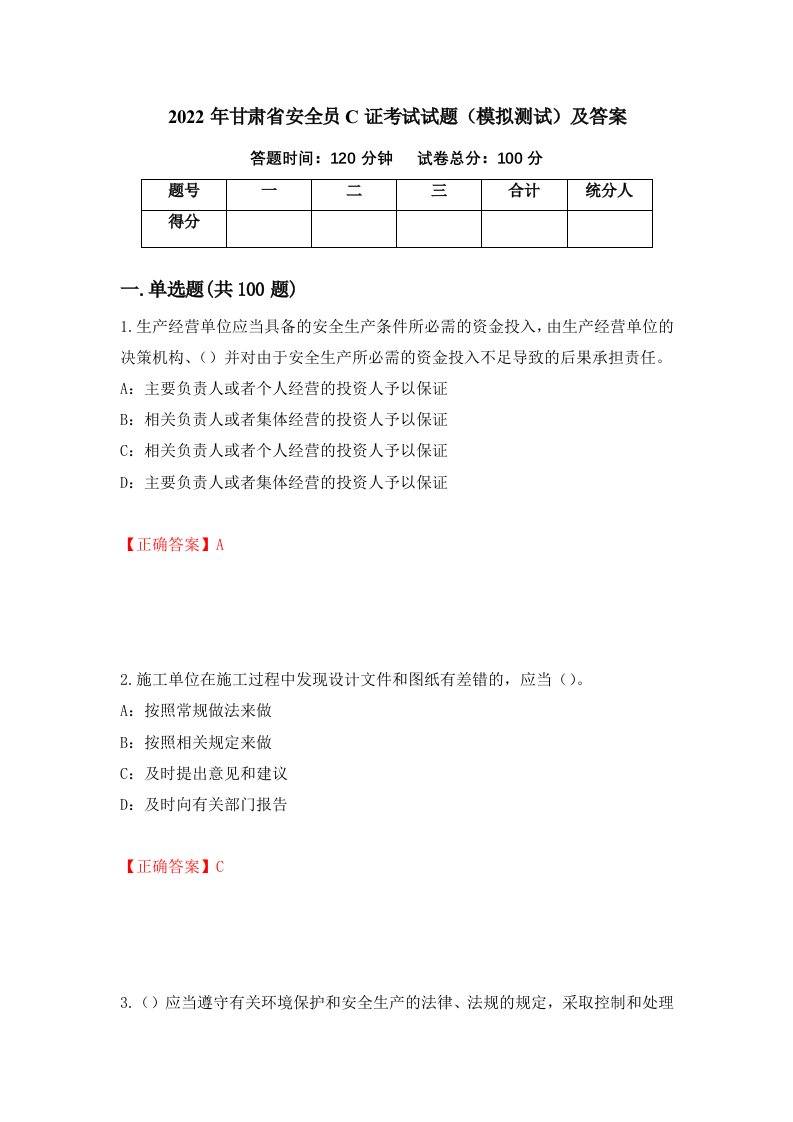 2022 年甘肃省安全员 C 证考试试题（模拟测试）及答案

答题时间：120 分钟　　试卷总分：100 分

| 题号 | 一 | 二 | 三 | 合计 | 统分人 |
|---|---|---|---|---|---|
| 得分 | | | | | |

一.单选题(共 100 题)

1.生产经营单位应当具备的安全生产条件所必需的资金投入，由生产经营单位的决策机构、（）并对由于安全生产所必需的资金投入不足导致的后果承担责任。

A：主要负责人或者个人经营的投资人予以保证

B：相关负责人或者集体经营的投资人予以保证

C：相关负责人或者个人经营的投资人予以保证

D：主要负责人或者集体经营的投资人予以保证

【正确答案】A

2.施工单位在施工过程中发现设计文件和图纸有差错的，应当（）。

A：按照常规做法来做

B：按照相关规定来做

C：及时提出意见和建议

D：及时向有关部门报告

【正确答案】C

3.（）应当遵守有关环境保护和安全生产的法律、法规的规定，采取控制和处理